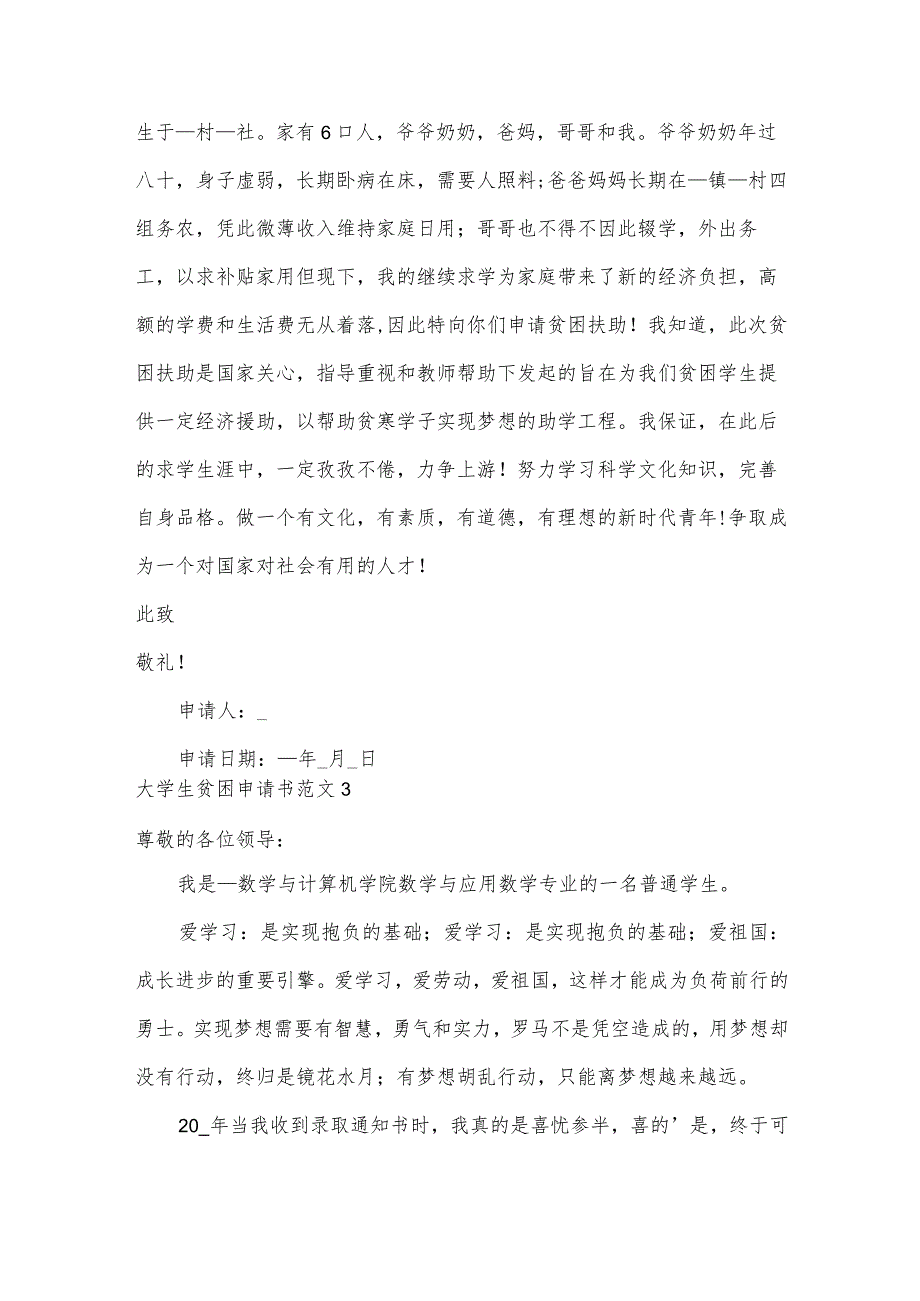 生于—村—社。家有6口人，爷爷奶奶，爸妈，哥哥和我。爷爷奶奶年过八十，身子虚弱，长期卧病在床，需要人照料;爸爸妈妈长期在—镇—村四组务农，凭此微薄收入维持家庭日用；哥哥也不得不因此辍学，外出务工，以求补贴家用但现下，我的继续求学为家庭带来了新的经济负担，高额的学费和生活费无从着落,因此特向你们申请贫困扶助！我知道，此次贫困扶助是国家关心，指导重视和教师帮助下发起的旨在为我们贫困学生提供一定经济援助，以帮助贫寒学子实现梦想的助学工程。我保证，在此后的求学生涯中，一定孜孜不倦，力争上游！努力学习科学文化知识，完善自身品格。做一个有文化，有素质，有道德，有理想的新时代青年!争取成为一个对国家对社会有用的人才！

此致

敬礼！

申请人：_

申请日期：—年_月_日

大学生贫困申请书范文3

尊敬的各位领导：

我是—数学与计算机学院数学与应用数学专业的一名普通学生。

爱学习：是实现抱负的基础；爱学习：是实现抱负的基础；爱祖国：成长进步的重要引擎。爱学习，爱劳动，爱祖国，这样才能成为负荷前行的勇士。实现梦想需要有智慧，勇气和实力，罗马不是凭空造成的，用梦想却没有行动，终归是镜花水月；有梦想胡乱行动，只能离梦想越来越远。

20_年当我收到录取通知书时，我真的是喜忧参半，喜的’是，终于可